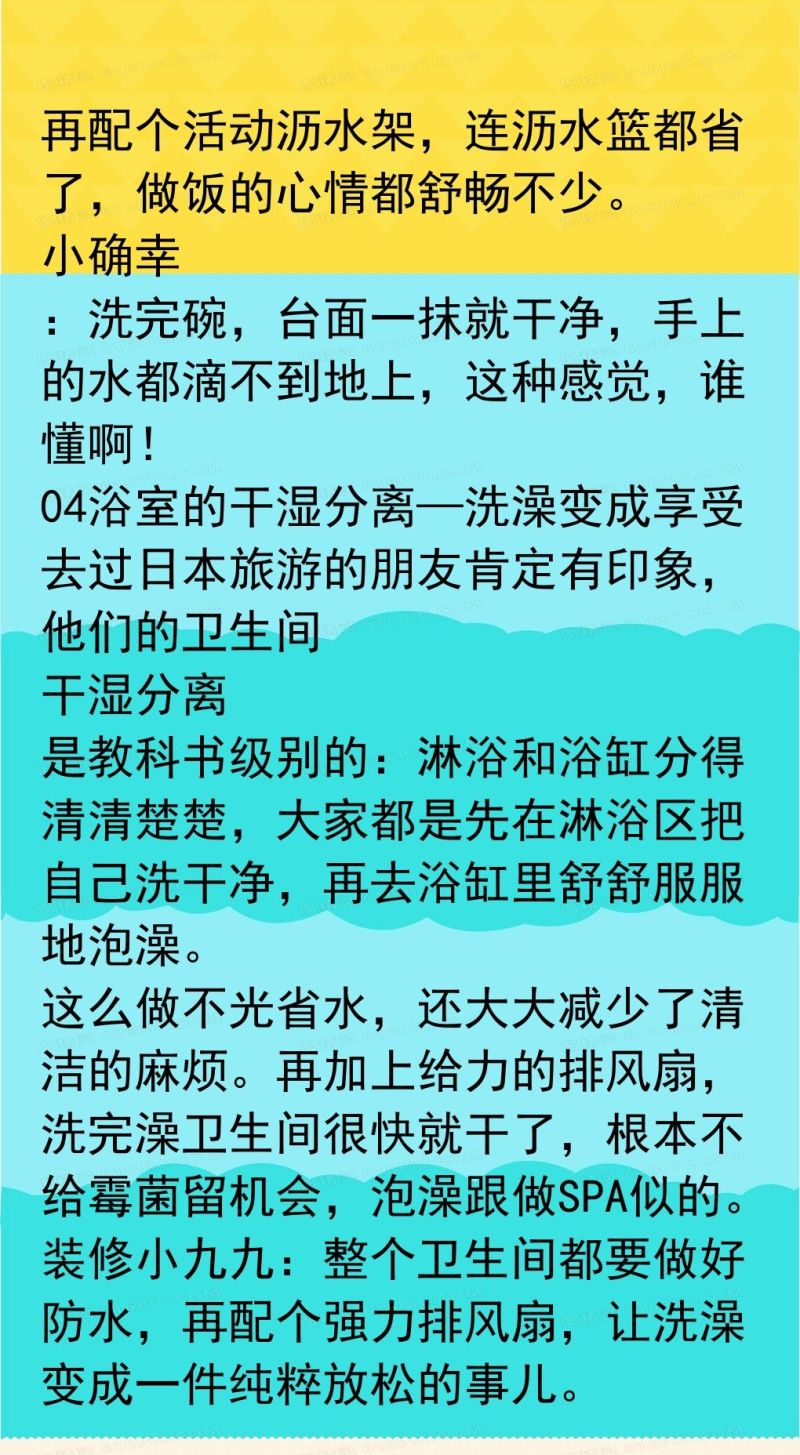 再配个活动沥水架，连沥水篮都省了，做饭的心情都舒畅不少。
小确幸
：洗完碗，台面一抹就干净，手上的水都滴不到地上，这种感觉，谁懂啊！
04浴室的干湿分离—洗澡变成享受
去过日本旅游的朋友肯定有印象，他们的卫生间
干湿分离
是教科书级别的：淋浴和浴缸分得清清楚楚，大家都是先在淋浴区把自己洗干净，再去浴缸里舒舒服服地泡澡。
这么做不光省水，还大大减少了清洁的麻烦。再加上给力的排风扇，洗完澡卫生间很快就干了，根本不给霉菌留机会，泡澡跟做SPA似的。
装修小九九：整个卫生间都要做好防水，再配个强力排风扇，让洗澡变成一件纯粹放松的事儿。